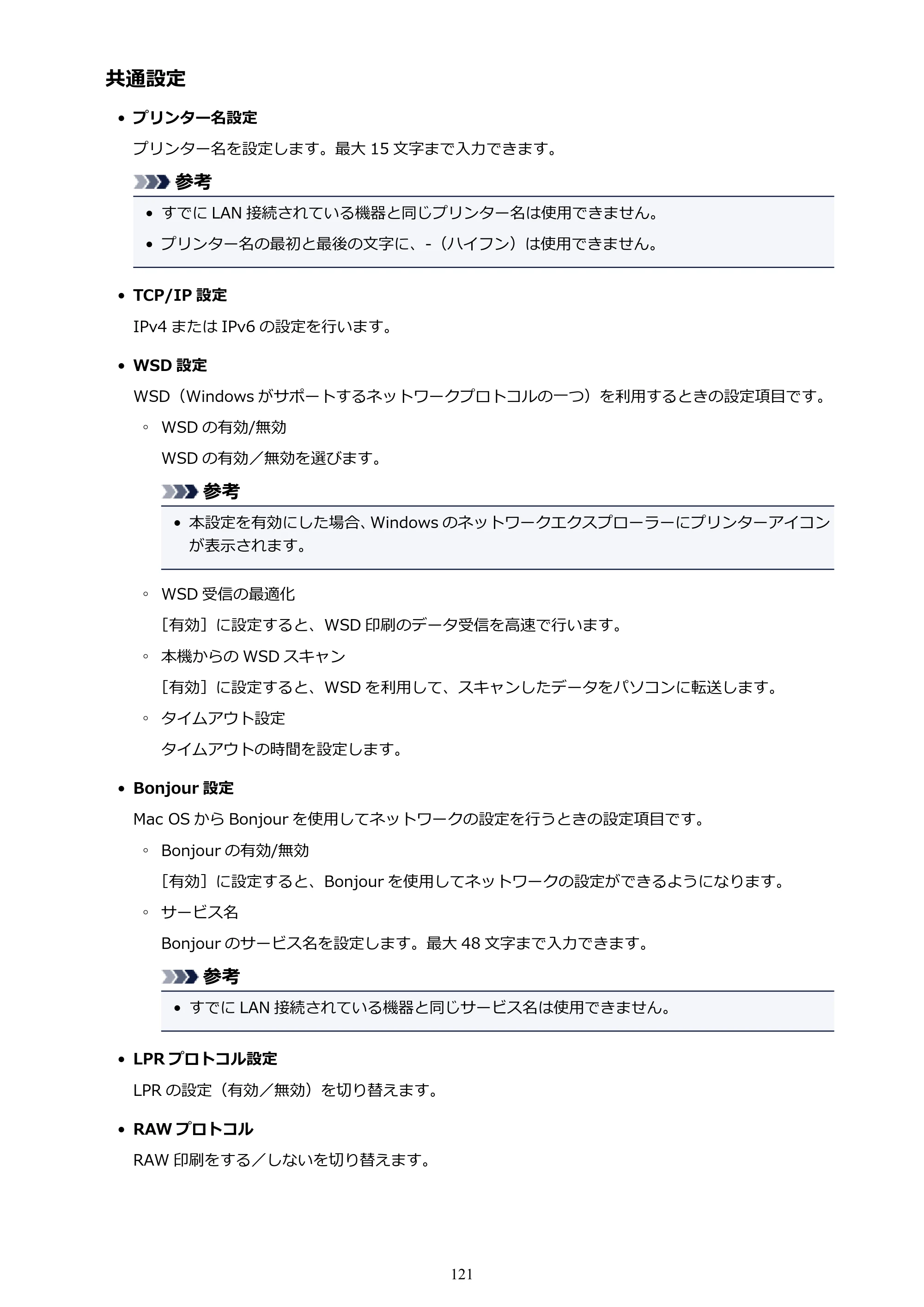 共通設定

• プリンター名設定

プリンター名を設定します。最大15文字まで入力できます。

参考

• すでにLAN接続されている機器と同じプリンター名は使用できません。
• プリンター名の最初と最後の文字に、-（ハイフン）は使用できません。

• TCP/IP設定

IPv4またはIPv6の設定を行います。

• WSD設定

WSD（Windowsがサポートするネットワークプロトコルの一つ）を利用するときの設定項目です。

◦ WSDの有効/無効

WSDの有効／無効を選びます。

参考

• 本設定を有効にした場合、Windowsのネットワークエクスプローラーにプリンターアイコンが表示されます。

◦ WSD受信の最適化

［有効］に設定すると、WSD印刷のデータ受信を高速で行います。

◦ 本機からのWSDスキャン

［有効］に設定すると、WSDを利用して、スキャンしたデータをパソコンに転送します。

◦ タイムアウト設定

タイムアウトの時間を設定します。

• Bonjour設定

Mac OSからBonjourを使用してネットワークの設定を行うときの設定項目です。

◦ Bonjourの有効/無効

［有効］に設定すると、Bonjourを使用してネットワークの設定ができるようになります。

◦ サービス名

Bonjourのサービス名を設定します。最大48文字まで入力できます。

参考

• すでにLAN接続されている機器と同じサービス名は使用できません。

• LPRプロトコル設定

LPRの設定（有効／無効）を切り替えます。

• RAWプロトコル

RAW印刷をする／しないを切り替えます。

121